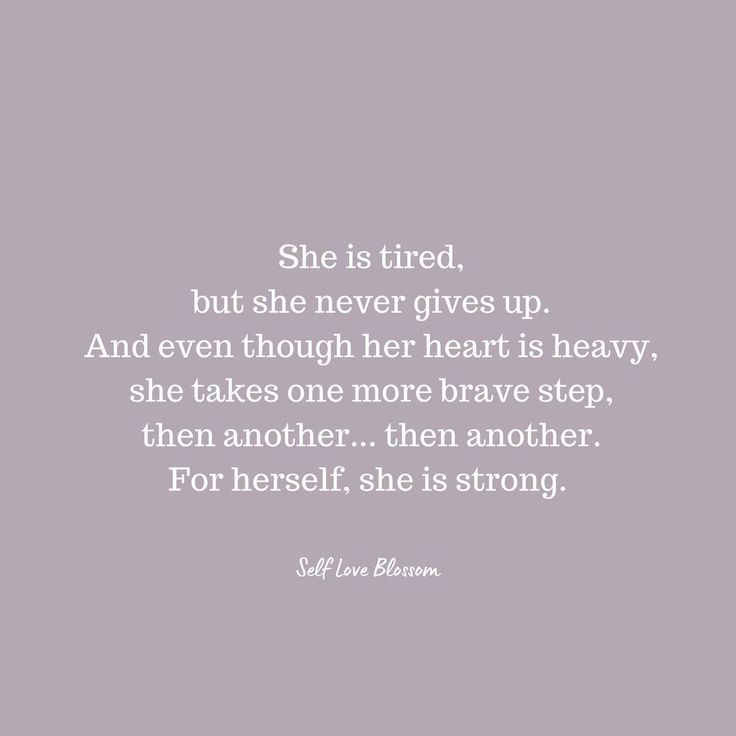 She is tired,
but she never gives up.
And even though her heart is heavy,
she takes one more brave step,
then another... then another.
For herself, she is strong.

Self Love Blossom